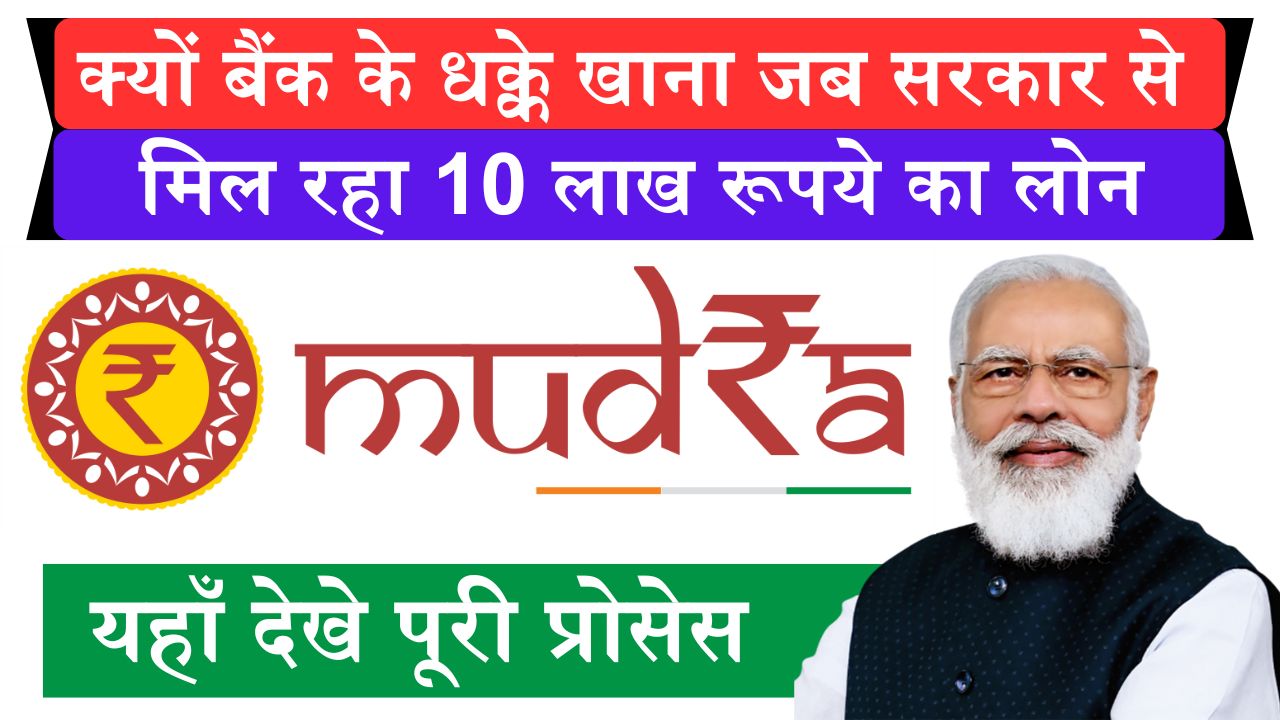 क्यों बैंक के धक्के खाना जब सरकार से

मिल रहा 10 लाख रूपये का लोन

₹

mud₹a

यहाँ देखे पूरी प्रोसेस